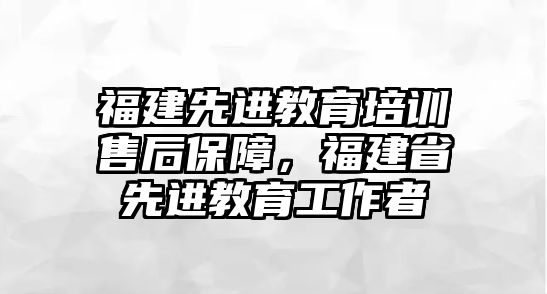 福建先进教育培训售后保障，福建省先进教育工作者